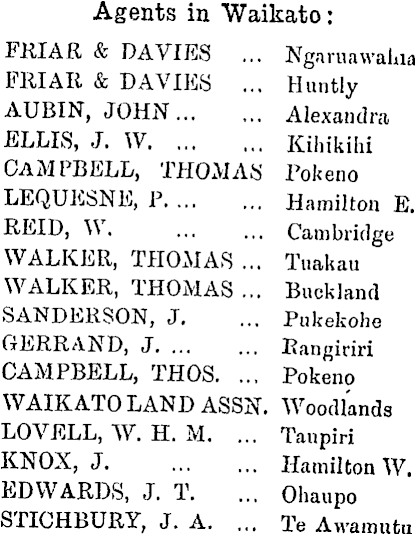 Agents in Waikato:

FRIAR & DAVIES ... Ngaruawahia
FRIAR & DAVIES ... Huntly
AUBIN, JOHN ... ... Alexandra
ELLIS, J. W. ... ... Kihikihi
CAMPBELL, THOMAS Pokeno
LEQUESNE, P. ... ... Hamilton E.
REID, W. ... ... Cambridge
WALKER, THOMAS ... Tuakau
WALKER, THOMAS ... Buckland
SANDERSON, J. ... Pukekohe
GERRAND, J. ... ... Rangiriri
CAMPBELL, THOS. ... Pokeno
WAIKATO LAND ASSN. Woodlands
LOVELL, W. H. M. ... Taupiri
KNOX, J. ... ... Hamilton W.
EDWARDS, J. T. ... Ohaupo
STICHBURY, J. A. ... Te Awamutu